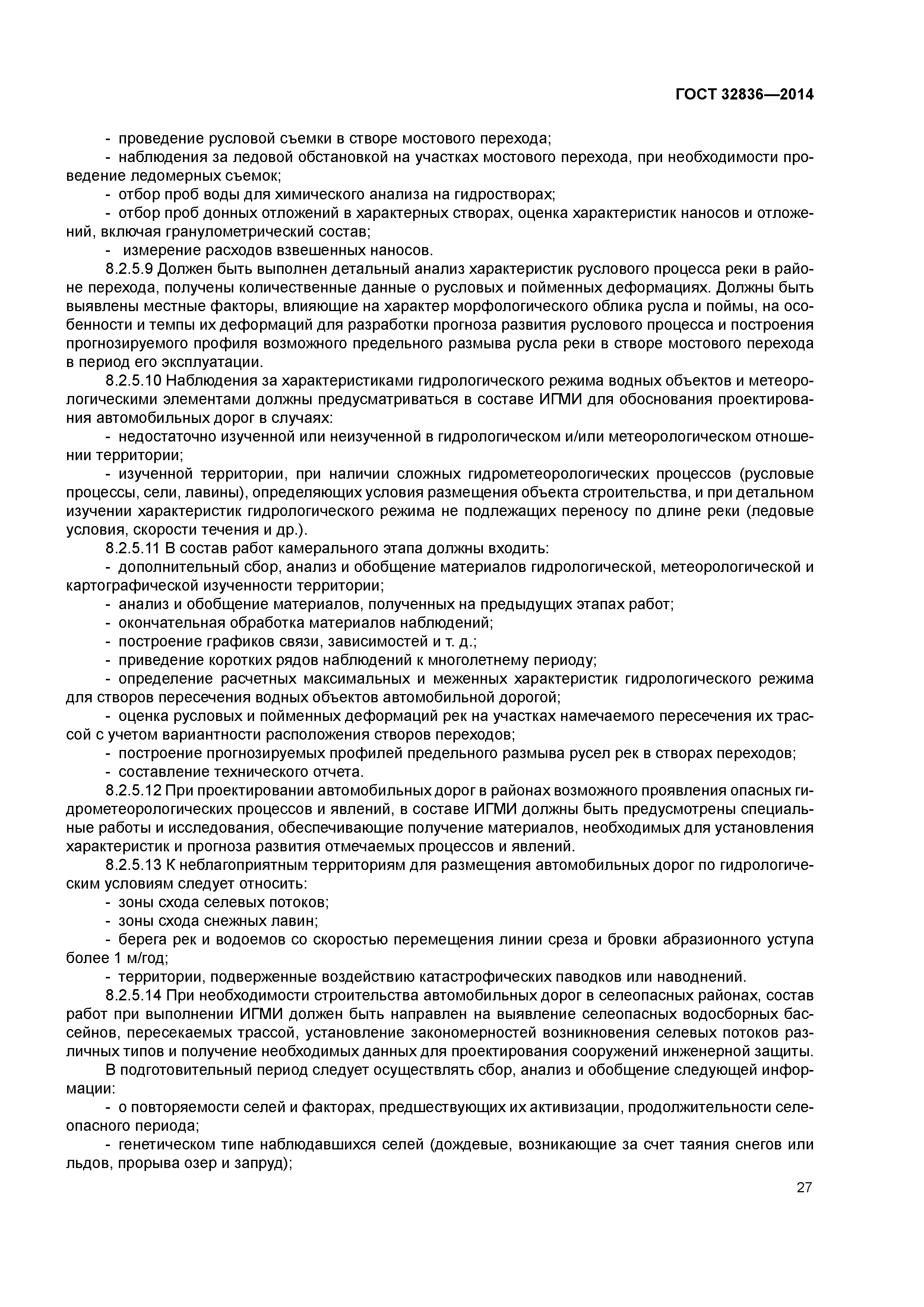 ГОСТ 32836—2014

- проведение русловой съемки в створе мостового перехода;
- наблюдения за ледовой обстановкой на участках мостового перехода, при необходимости проведение ледомерных съемок;
- отбор проб воды для химического анализа на гидростворах;
- отбор проб донных отложений в характерных створах, оценка характеристик наносов и отложений, включая гранулометрический состав;
- измерение расходов взвешенных наносов.

8.2.5.9 Должен быть выполнен детальный анализ характеристик руслового процесса реки в районе перехода, получены количественные данные о русловых и пойменных деформациях. Должны быть выявлены местные факторы, влияющие на характер морфологического облика русла и поймы, на особенности и темпы их деформаций для разработки прогноза развития руслового процесса и построения прогнозируемого профиля возможного предельного размыва русла реки в створе мостового перехода в период его эксплуатации.

8.2.5.10 Наблюдения за характеристиками гидрологического режима водных объектов и метеорологическими элементами должны предусматриваться в составе ИГМИ для обоснования проектирования автомобильных дорог в случаях:
- недостаточно изученной или неизученной в гидрологическом и/или метеорологическом отношении территории;
- изученной территории, при наличии сложных гидрометеорологических процессов (русловые процессы, сели, лавины), определяющих условия размещения объекта строительства, и при детальном изучении характеристик гидрологического режима не подлежащих переносу по длине реки (ледовые условия, скорости течения и др.).

8.2.5.11 В состав работ камерального этапа должны входить:
- дополнительный сбор, анализ и обобщение материалов гидрологической, метеорологической и картографической изученности территории;
- анализ и обобщение материалов, полученных на предыдущих этапах работ;
- окончательная обработка материалов наблюдений;
- построение графиков связи, зависимостей и т. д.;
- приведение коротких рядов наблюдений к многолетнему периоду;
- определение расчетных максимальных и меженных характеристик гидрологического режима для створов пересечения водных объектов автомобильной дорогой;
- оценка русловых и пойменных деформаций рек на участках намечаемого пересечения их трассой с учетом вариантности расположения створов переходов;
- построение прогнозируемых профилей предельного размыва русел рек в створах переходов;
- составление технического отчета.

8.2.5.12 При проектировании автомобильных дорог в районах возможного проявления опасных гидрометеорологических процессов и явлений, в составе ИГМИ должны быть предусмотрены специальные работы и исследования, обеспечивающие получение материалов, необходимых для установления характеристик и прогноза развития отмечаемых процессов и явлений.

8.2.5.13 К неблагоприятным территориям для размещения автомобильных дорог по гидрологическим условиям следует относить:
- зоны схода селевых потоков;
- зоны схода снежных лавин;
- берега рек и водоемов со скоростью перемещения линии среза и бровки абразионного уступа более 1 м/год;
- территории, подверженные воздействию катастрофических паводков или наводнений.

8.2.5.14 При необходимости строительства автомобильных дорог в селеопасных районах, состав работ при выполнении ИГМИ должен быть направлен на выявление селеопасных водосборных бассейнов, пересекаемых трассой, установление закономерностей возникновения селевых потоков различных типов и получение необходимых данных для проектирования сооружений инженерной защиты.

В подготовительный период следует осуществлять сбор, анализ и обобщение следующей информации:
- о повторяемости селей и факторах, предшествующих их активизации, продолжительности селеопасного периода;
- генетическом типе наблюдавшихся селей (дождевые, возникающие за счет таяния снегов или льдов, прорыва озер и запруд);

27